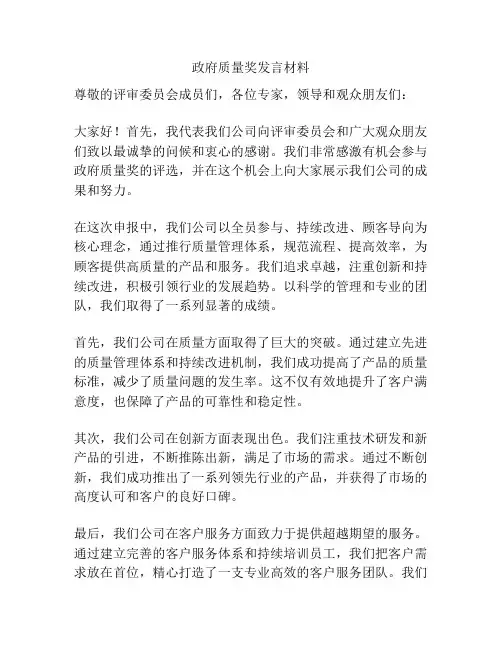 政府质量奖发言材料

尊敬的评审委员会成员们，各位专家，领导和观众朋友们：

大家好！首先，我代表我们公司向评审委员会和广大观众朋友们致以最诚挚的问候和衷心的感谢。我们非常感激有机会参与政府质量奖的评选，并在这个机会上向大家展示我们公司的成果和努力。

在这次申报中，我们公司以全员参与、持续改进、顾客导向为核心理念，通过推行质量管理体系，规范流程、提高效率，为顾客提供高质量的产品和服务。我们追求卓越，注重创新和持续改进，积极引领行业的发展趋势。以科学的管理和专业的团队，我们取得了一系列显著的成绩。

首先，我们公司在质量方面取得了巨大的突破。通过建立先进的质量管理体系和持续改进机制，我们成功提高了产品的质量标准，减少了质量问题的发生率。这不仅有效地提升了客户满意度，也保障了产品的可靠性和稳定性。

其次，我们公司在创新方面表现出色。我们注重技术研发和新产品的引进，不断推陈出新，满足了市场的需求。通过不断创新，我们成功推出了一系列领先行业的产品，并获得了市场的高度认可和客户的良好口碑。

最后，我们公司在客户服务方面致力于提供超越期望的服务。通过建立完善的客户服务体系和持续培训员工，我们把客户需求放在首位，精心打造了一支专业高效的客户服务团队。我们